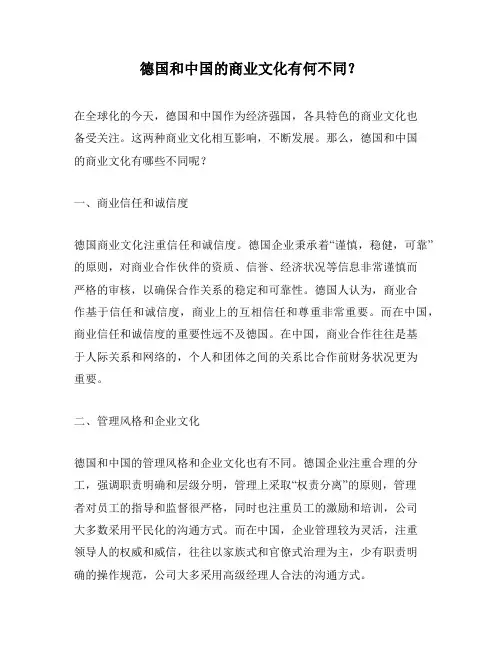 德国和中国的商业文化有何不同？

在全球化的今天，德国和中国作为经济强国，各具特色的商业文化也备受关注。这两种商业文化相互影响，不断发展。那么，德国和中国的商业文化有哪些不同呢？

一、商业信任和诚信度

德国商业文化注重信任和诚信度。德国企业秉承着“谨慎，稳健，可靠”的原则，对商业合作伙伴的资质、信誉、经济状况等信息非常谨慎而严格的审核，以确保合作关系的稳定和可靠性。德国人认为，商业合作基于信任和诚信度，商业上的互相信任和尊重非常重要。而在中国，商业信任和诚信度的重要性远不及德国。在中国，商业合作往往是基于人际关系和网络的，个人和团体之间的关系比合作前财务状况更为重要。

二、管理风格和企业文化

德国和中国的管理风格和企业文化也有不同。德国企业注重合理的分工，强调职责明确和层级分明，管理上采取“权责分离”的原则，管理者对员工的指导和监督很严格，同时也注重员工的激励和培训，公司大多数采用平民化的沟通方式。而在中国，企业管理较为灵活，注重领导人的权威和威信，往往以家族式和官僚式治理为主，少有职责明确的操作规范，公司大多采用高级经理人合法的沟通方式。